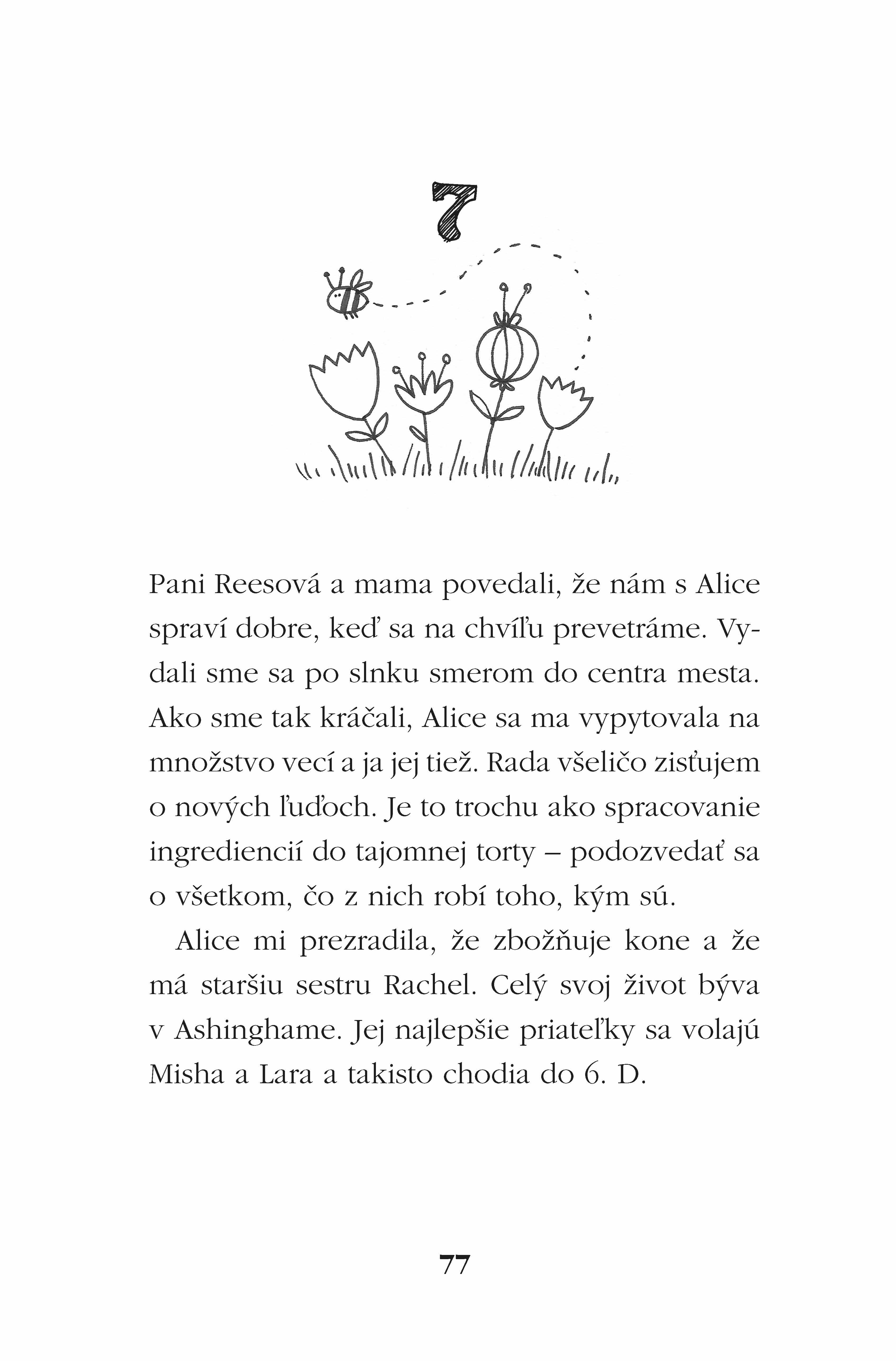 7

Pani Reesová a mama povedali, že nám s Alice spraví dobre, keď sa na chvíľu prevetráme. Vydali sme sa po slnku smerom do centra mesta. Ako sme tak kráčali, Alice sa ma vypytovala na množstvo vecí a ja jej tiež. Rada všeličo zisťujem o nových ľuďoch. Je to trochu ako spracovanie ingrediencií do tajomnej torty – podozvedať sa o všetkom, čo z nich robí toho, kým sú.

Alice mi prezradila, že zbožňuje kone a že má staršiu sestru Rachel. Celý svoj život býva v Ashinghame. Jej najlepšie priateľky sa volajú Misha a Lara a takisto chodia do 6. D.

77